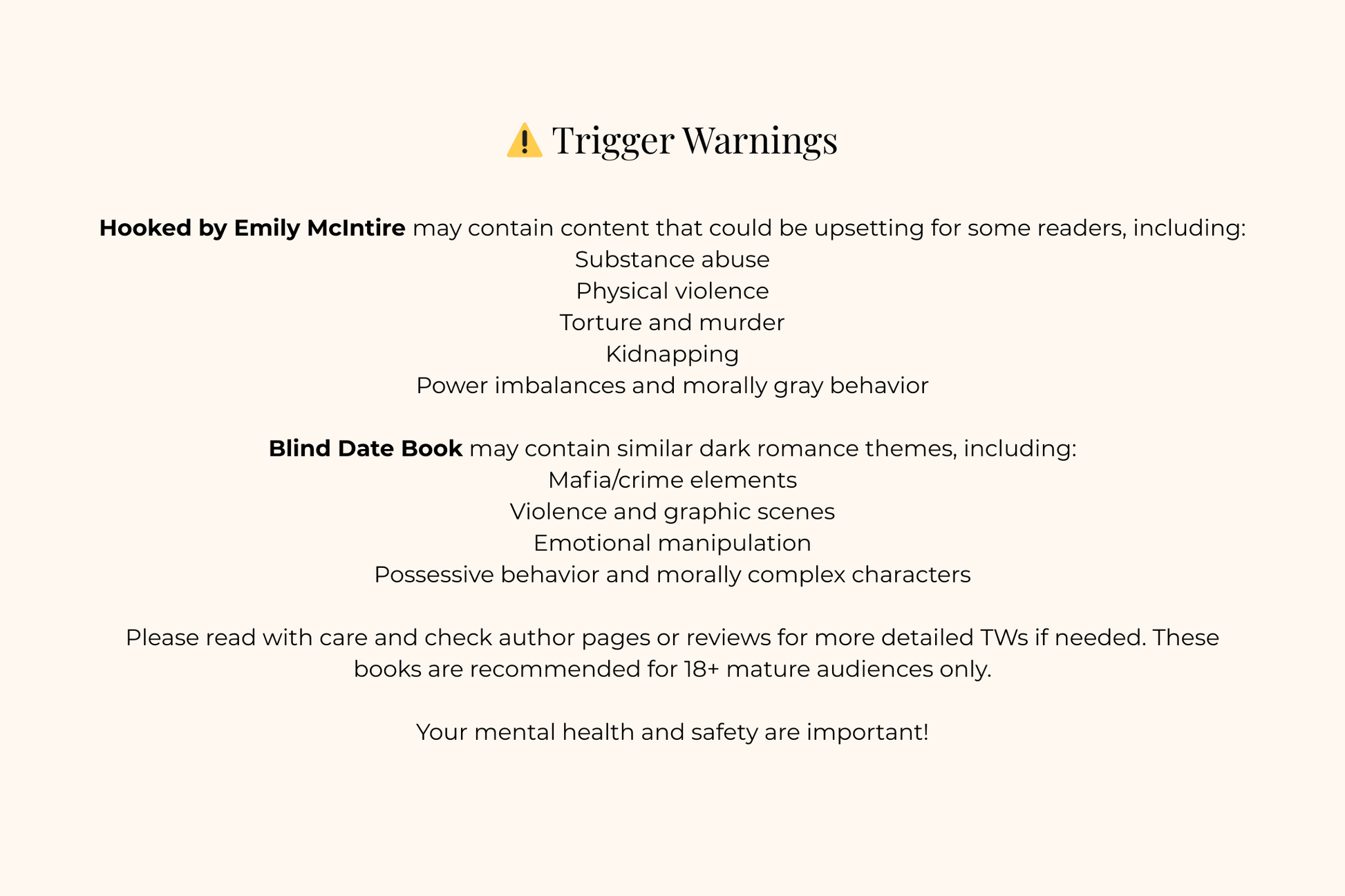 ⚠️ Trigger Warnings

Hooked by Emily McIntire may contain content that could be upsetting for some readers, including:
Substance abuse
Physical violence
Torture and murder
Kidnapping
Power imbalances and morally gray behavior

Blind Date Book may contain similar dark romance themes, including:
Mafia/crime elements
Violence and graphic scenes
Emotional manipulation
Possessive behavior and morally complex characters

Please read with care and check author pages or reviews for more detailed TWs if needed. These books are recommended for 18+ mature audiences only.

Your mental health and safety are important!